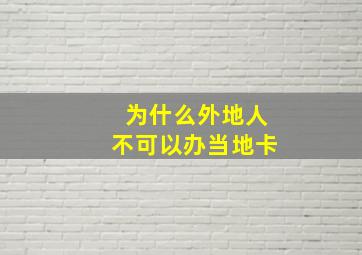 为什么外地人
不可以办当地卡